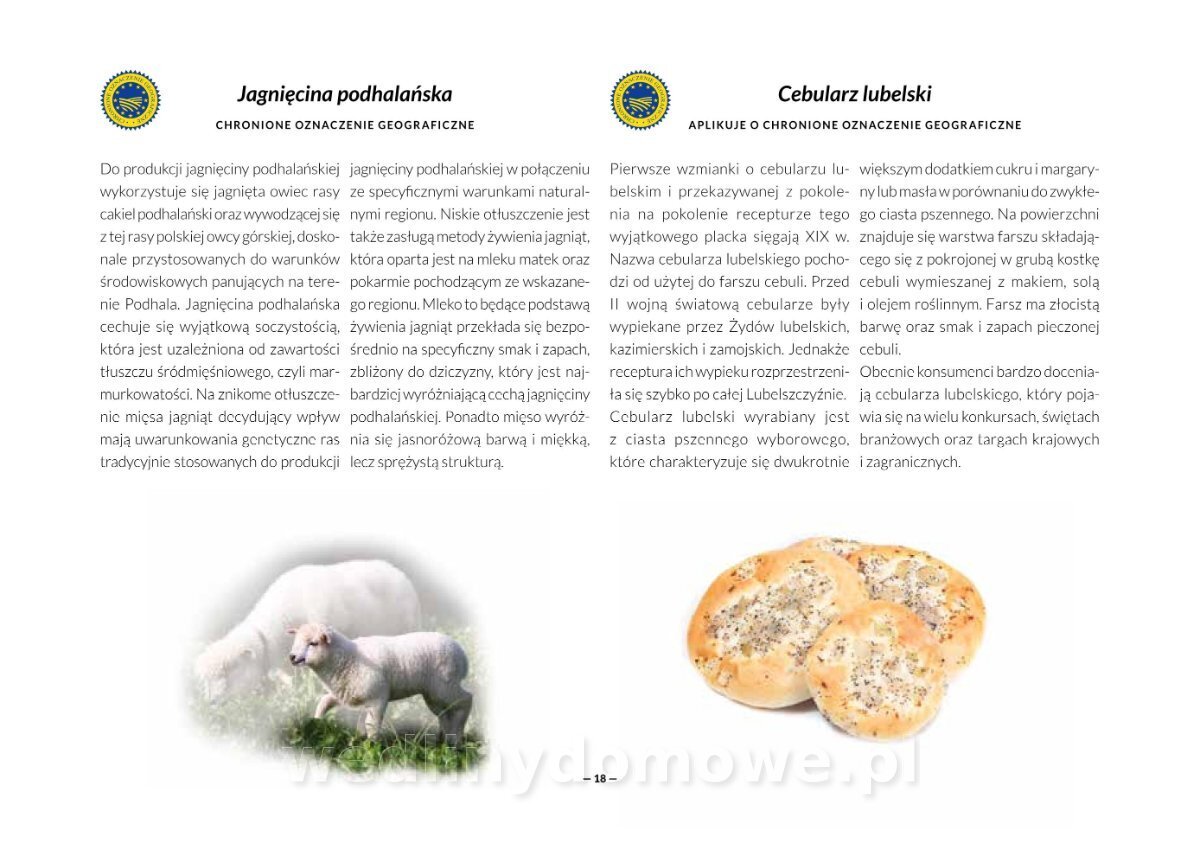 Jagnięcina podhalańska

CHRONIONE OZNACZENIE GEOGRAFICZNE

Do produkcji jagnięciny podhalańskiej wykorzystuje się jagnięta owiec rasy cakiel podhalański oraz wywodzącej się z tej rasy polskiej owcy górskiej, doskonale przystosowanych do warunków środowiskowych panujących na terenie Podhala. Jagnięcina podhalańska cechuje się wyjątkową soczystością, która jest uzależniona od zawartości tłuszczu śródmięśniowego, czyli marmurkowatości. Na znikome otłuszczenie mięsa jagniąt decydujący wpływ mają uwarunkowania genetyczne ras tradycyjnie stosowanych do produkcji jagnięciny podhalańskiej w połączeniu ze specyficznymi warunkami naturalnymi regionu. Niskie otłuszczenie jest także zasługą metody żywienia jagniąt, która oparta jest na mleku matek oraz pokarmie pochodzącym ze wskazanego regionu. Mleko to będące podstawą żywienia jagniąt przekłada się bezpośrednio na specyficzny smak i zapach, zbliżony do dziczyzny, który jest najbardziej wyróżniającą cechą jagnięciny podhalańskiej. Ponadto mięso wyróżnia się jasnoróżową barwą i miękką, lecz sprężystą strukturą.

Cebularz lubelski

APLIKUJE O CHRONIONE OZNACZENIE GEOGRAFICZNE

Pierwsze wzmianki o cebularzu lubelskim i przekazywanej z pokolenia na pokolenie recepturze tego wyjątkowego placka sięgają XIX w. Nazwa cebularza lubelskiego pochodzi od użytej do farszu cebuli. Przed II wojną światową cebularze były wypiekane przez Żydów lubelskich, kazimierskich i zamojskich. Jednakże receptura ich wypieku rozprzestrzeniła się szybko po całej Lubelszczyźnie. Cebularz lubelski wyrabiany jest z ciasta pszennego wyborowego, które charakteryzuje się dwukrotnie większym dodatkiem cukru i margaryny lub masła w porównaniu do zwykłego ciasta pszennego. Na powierzchni znajduje się warstwa farszu składającego się z pokrojonej w grubą kostkę cebuli wymieszanej z makiem, solą i olejem roślinnym. Farsz ma złocistą barwę oraz smak i zapach pieczonej cebuli.
Obecnie konsumenci bardzo doceniają cebularza lubelskiego, który pojawia się na wielu konkursach, świętach branżowych oraz targach krajowych i zagranicznych.

wedlinydomowe.pl

– 18 –